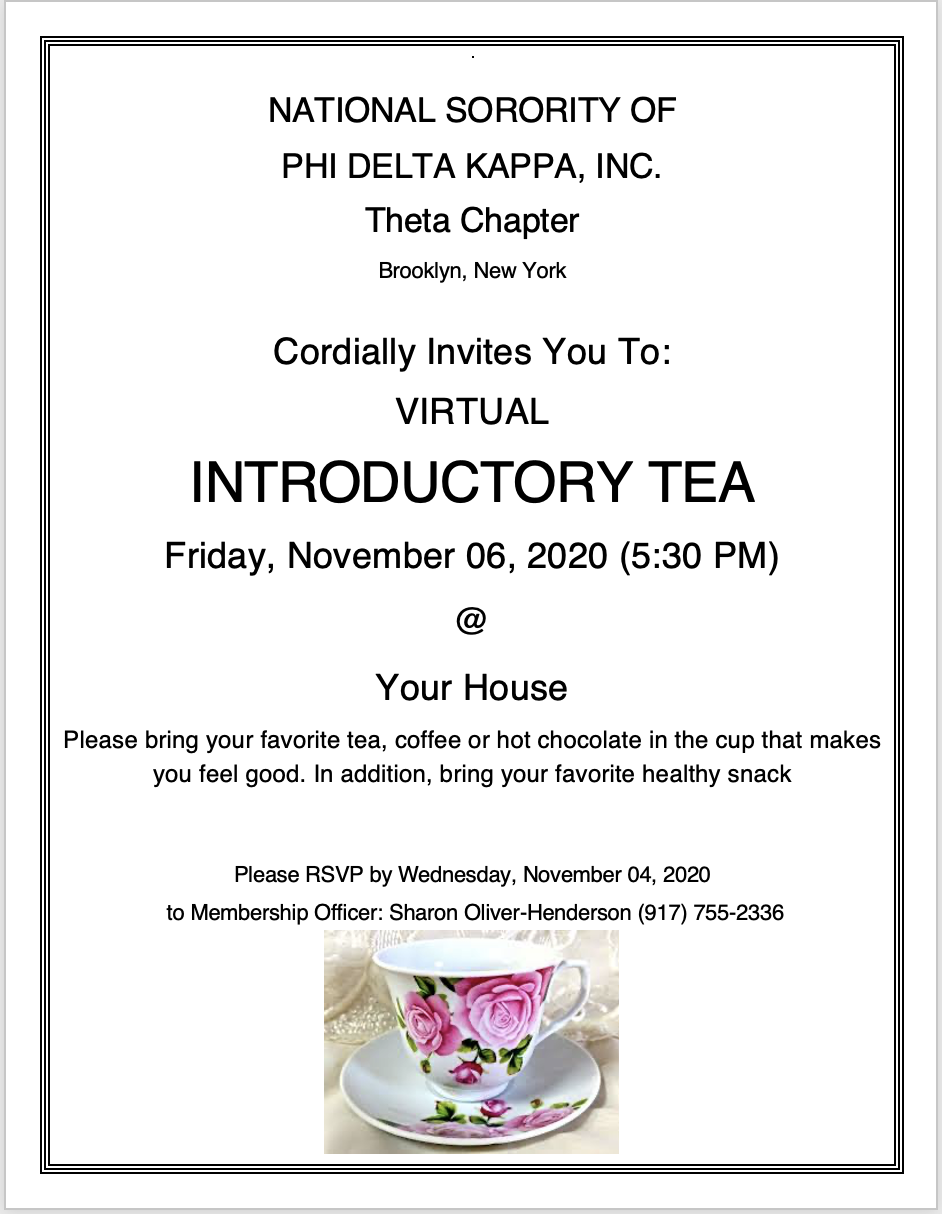 NATIONAL SORORITY OF
PHI DELTA KAPPA, INC.
Theta Chapter
Brooklyn, New York

Cordially Invites You To:
VIRTUAL
INTRODUCTORY TEA
Friday, November 06, 2020 (5:30 PM)
@
Your House

Please bring your favorite tea, coffee or hot chocolate in the cup that makes you feel good. In addition, bring your favorite healthy snack

Please RSVP by Wednesday, November 04, 2020
to Membership Officer: Sharon Oliver-Henderson (917) 755-2336